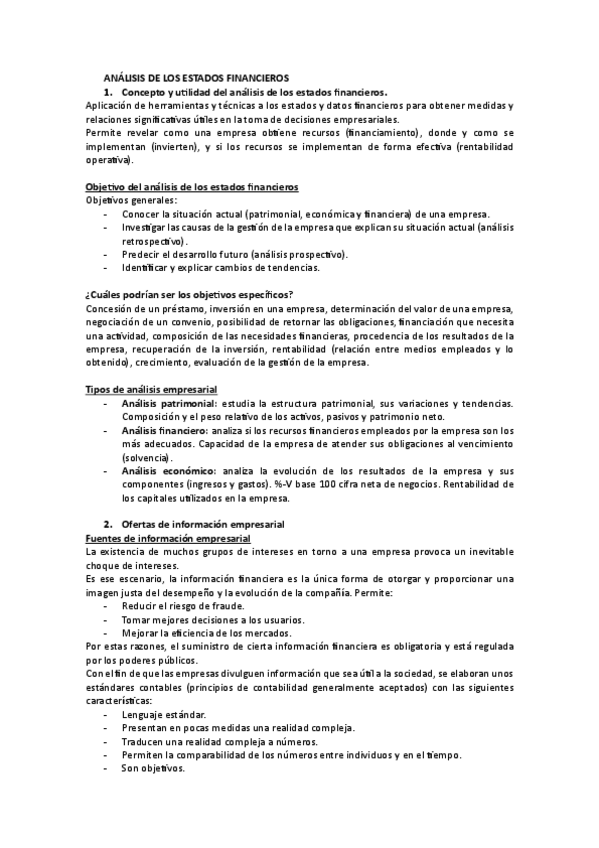 ANÁLISIS DE LOS ESTADOS FINANCIEROS

1. Concepto y utilidad del análisis de los estados financieros.

Aplicación de herramientas y técnicas a los estados y datos financieros para obtener medidas y relaciones significativas útiles en la toma de decisiones empresariales.

Permite revelar como una empresa obtiene recursos (financiamiento), donde y como se implementan (invierten), y si los recursos se implementan de forma efectiva (rentabilidad operativa).

Objetivo del análisis de los estados financieros

Objetivos generales:

- Conocer la situación actual (patrimonial, económica y financiera) de una empresa.
- Investigar las causas de la gestión de la empresa que explican su situación actual (análisis retrospectivo).
- Predecir el desarrollo futuro (análisis prospectivo).
- Identificar y explicar cambios de tendencias.

¿Cuáles podrían ser los objetivos específicos?

Concesión de un préstamo, inversión en una empresa, determinación del valor de una empresa, negociación de un convenio, posibilidad de retornar las obligaciones, financiación que necesita una actividad, composición de las necesidades financieras, procedencia de los resultados de la empresa, recuperación de la inversión, rentabilidad (relación entre medios empleados y lo obtenido), crecimiento, evaluación de la gestión de la empresa.

Tipos de análisis empresarial

- Análisis patrimonial: estudia la estructura patrimonial, sus variaciones y tendencias. Composición y el peso relativo de los activos, pasivos y patrimonio neto.
- Análisis financiero: analiza si los recursos financieros empleados por la empresa son los más adecuados. Capacidad de la empresa de atender sus obligaciones al vencimiento (solvencia).
- Análisis económico: analiza la evolución de los resultados de la empresa y sus componentes (ingresos y gastos). %-V base 100 cifra neta de negocios. Rentabilidad de los capitales utilizados en la empresa.

2. Ofertas de información empresarial

Fuentes de información empresarial

La existencia de muchos grupos de intereses en torno a una empresa provoca un inevitable choque de intereses.

Es ese escenario, la información financiera es la única forma de otorgar y proporcionar una imagen justa del desempeño y la evolución de la compañía. Permite:

- Reducir el riesgo de fraude.
- Tomar mejores decisiones a los usuarios.
- Mejorar la eficiencia de los mercados.

Por estas razones, el suministro de cierta información financiera es obligatoria y está regulada por los poderes públicos.

Con el fin de que las empresas divulguen información que sea útil a la sociedad, se elaboran unos estándares contables (principios de contabilidad generalmente aceptados) con las siguientes características:

- Lenguaje estándar.
- Presentan en pocas medidas una realidad compleja.
- Traducen una realidad compleja a números.
- Permiten la comparabilidad de los números entre individuos y en el tiempo.
- Son objetivos.